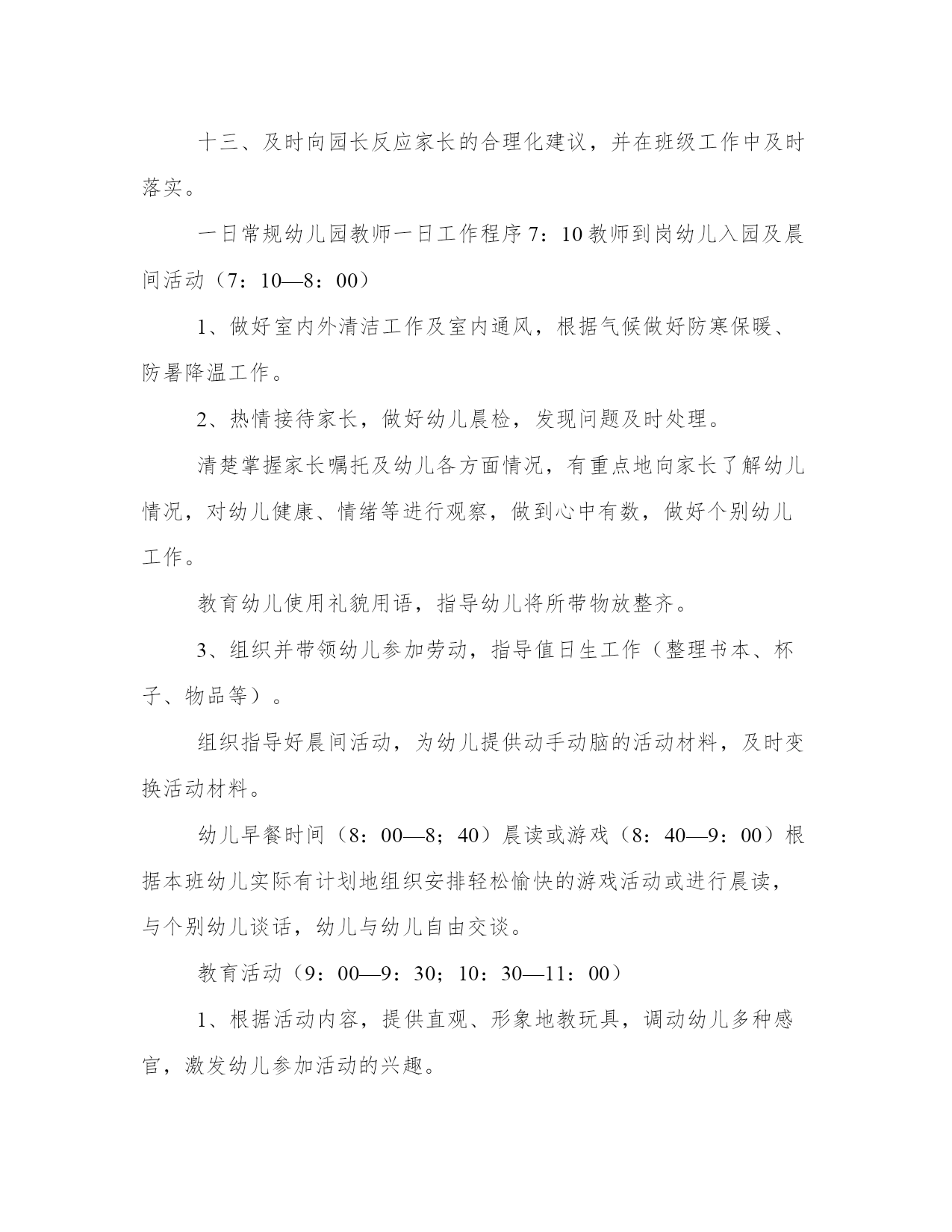 十三、及时向园长反应家长的合理化建议，并在班级工作中及时落实。

一日常规幼儿园教师一日工作程序 7：10 教师到岗幼儿入园及晨间活动（7：10—8：00）

1、做好室内外清洁工作及室内通风，根据气候做好防寒保暖、防暑降温工作。

2、热情接待家长，做好幼儿晨检，发现问题及时处理。

清楚掌握家长嘱托及幼儿各方面情况，有重点地向家长了解幼儿情况，对幼儿健康、情绪等进行观察，做到心中有数，做好个别幼儿工作。

教育幼儿使用礼貌用语，指导幼儿将所带物放整齐。

3、组织并带领幼儿参加劳动，指导值日生工作（整理书本、杯子、物品等）。

组织指导好晨间活动，为幼儿提供动手动脑的活动材料，及时变换活动材料。

幼儿早餐时间（8：00—8；40）晨读或游戏（8：40—9：00）根据本班幼儿实际有计划地组织安排轻松愉快的游戏活动或进行晨读，与个别幼儿谈话，幼儿与幼儿自由交谈。

教育活动（9：00—9：30；10：30—11：00）

1、根据活动内容，提供直观、形象地教玩具，调动幼儿多种感官，激发幼儿参加活动的兴趣。